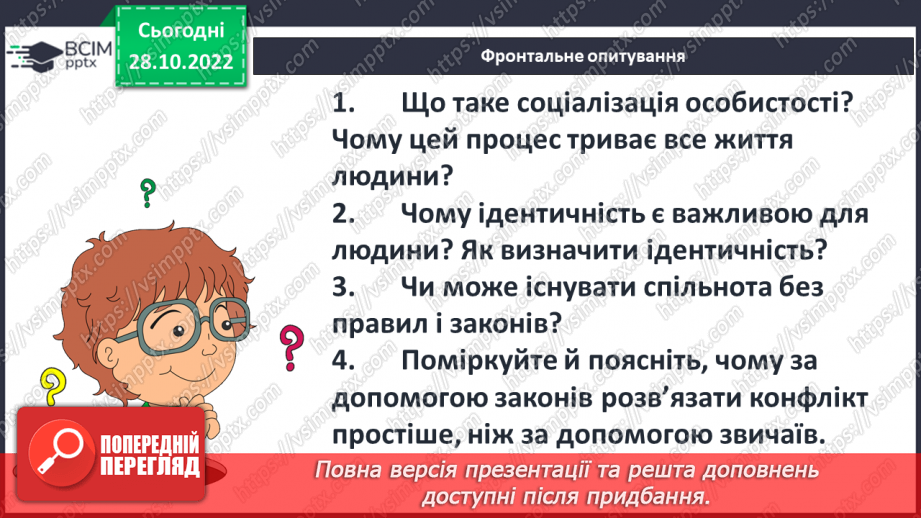 ВСІМ pptx

Сьогодні 28.10.2022

Фронтальне опитування

1. Що таке соціалізація особистості? Чому цей процес триває все життя людини?

2. Чому ідентичність є важливою для людини? Як визначити ідентичність?

3. Чи може існувати спільнота без правил і законів?

4. Поміркуйте й поясніть, чому за допомогою законів розв'язати конфлікт простіше, ніж за допомогою звичаїв.

ПОПЕРЕДНІЙ ПЕРЕГЛЯД

Повна версія презентації та решта доповнень доступні після придбання.

https://vsimpptx.com